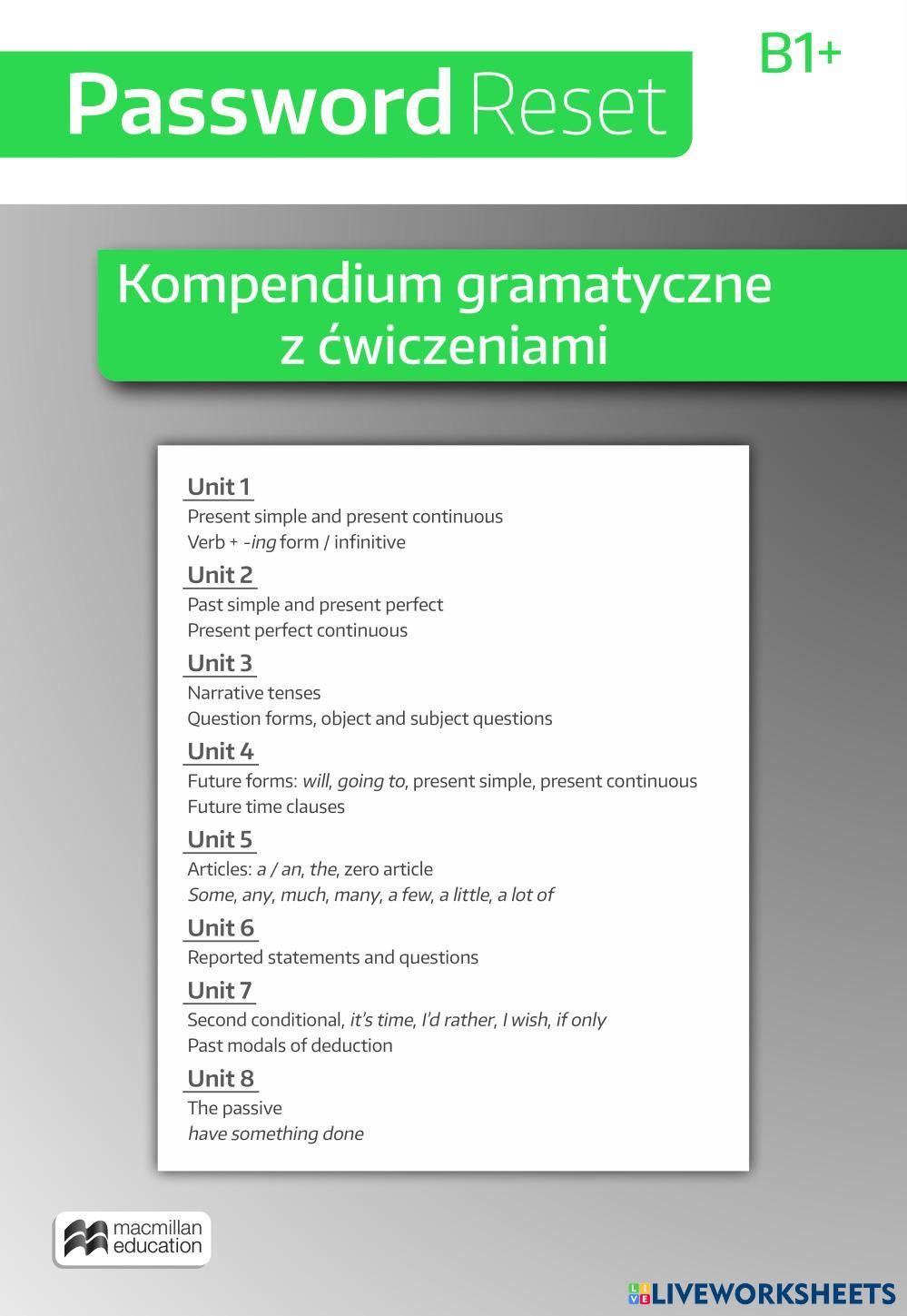 Password Reset

B1+

Kompendium gramatyczne z ćwiczeniami

Unit 1
Present simple and present continuous
Verb + -ing form / infinitive

Unit 2
Past simple and present perfect
Present perfect continuous

Unit 3
Narrative tenses
Question forms, object and subject questions

Unit 4
Future forms: will, going to, present simple, present continuous
Future time clauses

Unit 5
Articles: a / an, the, zero article
Some, any, much, many, a few, a little, a lot of

Unit 6
Reported statements and questions

Unit 7
Second conditional, it's time, I'd rather, I wish, if only
Past modals of deduction

Unit 8
The passive
have something done

macmillan education

LIVEWORKSHEETS